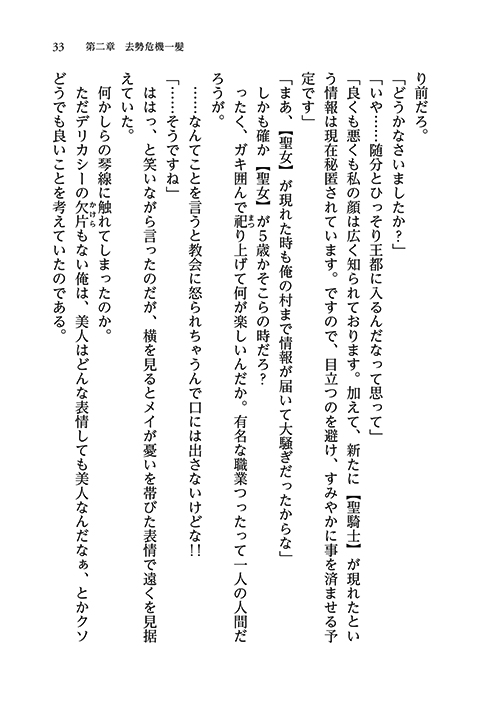 33　第二章　去勢危機一髪

り前だろ。

「どうかなさいましたか？」

「いや……随分とひっそり王都に入るんだなって思って」

「良くも悪くも私の顔は広く知られております。加えて、新たに【聖騎士】が現れたという情報は現在秘匿されています。ですので、目立つのを避け、すみやかに事を済ませる予定です」

「まあ、【聖女】が現れた時も俺の村まで情報が届いて大騒ぎだったからな」

しかも確か【聖女】が5歳かそこらの時だろ？　ったく、ガキ囲んで祀り上げて何が楽しいんだか。有名な職業つったって一人の人間だろうが。

……なんてことを言うと教会に怒られちゃうんで口には出さないけどな!!

「……そうですね」

ははっ、と笑いながら言ったのだが、横を見るとメイが憂いを帯びた表情で遠くを見据えていた。

何かしらの琴線に触れてしまったのか。

ただデリカシーの欠片もない俺は、美人はどんな表情しても美人なんだなぁ、とかクソどうでも良いことを考えていたのである。